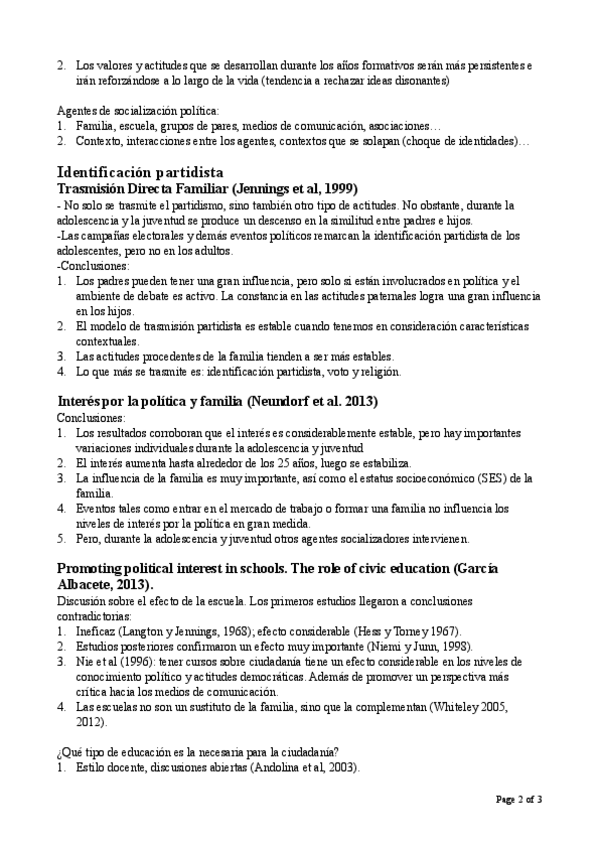 2. Los valores y actitudes que se desarrollan durante los años formativos serán más persistentes e irán reforzándose a lo largo de la vida (tendencia a rechazar ideas disonantes)

Agentes de socialización política:
1. Familia, escuela, grupos de pares, medios de comunicación, asociaciones…
2. Contexto, interacciones entre los agentes, contextos que se solapan (choque de identidades)…

Identificación partidista
Trasmisión Directa Familiar (Jennings et al, 1999)
- No solo se trasmite el partidismo, sino también otro tipo de actitudes. No obstante, durante la adolescencia y la juventud se produce un descenso en la similitud entre padres e hijos.
-Las campañas electorales y demás eventos políticos remarcan la identificación partidista de los adolescentes, pero no en los adultos.
-Conclusiones:
1. Los padres pueden tener una gran influencia, pero solo si están involucrados en política y el ambiente de debate es activo. La constancia en las actitudes paternales logra una gran influencia en los hijos.
2. El modelo de trasmisión partidista es estable cuando tenemos en consideración características contextuales.
3. Las actitudes procedentes de la familia tienden a ser más estables.
4. Lo que más se trasmite es: identificación partidista, voto y religión.

Interés por la política y familia (Neundorf et al. 2013)
Conclusiones:
1. Los resultados corroboran que el interés es considerablemente estable, pero hay importantes variaciones individuales durante la adolescencia y juventud
2. El interés aumenta hasta alrededor de los 25 años, luego se estabiliza.
3. La influencia de la familia es muy importante, así como el estatus socioeconómico (SES) de la familia.
4. Eventos tales como entrar en el mercado de trabajo o formar una familia no influencia los niveles de interés por la política en gran medida.
5. Pero, durante la adolescencia y juventud otros agentes socializadores intervienen.

Promoting political interest in schools. The role of civic education (García Albacete, 2013).
Discusión sobre el efecto de la escuela. Los primeros estudios llegaron a conclusiones contradictorias:
1. Ineficaz (Langton y Jennings, 1968); efecto considerable (Hess y Torney 1967).
2. Estudios posteriores confirmaron un efecto muy importante (Niemi y Junn, 1998).
3. Nie et al (1996): tener cursos sobre ciudadanía tiene un efecto considerable en los niveles de conocimiento político y actitudes democráticas. Además de promover un perspectiva más crítica hacia los medios de comunicación.
4. Las escuelas no son un sustituto de la familia, sino que la complementan (Whiteley 2005, 2012).

¿Qué tipo de educación es la necesaria para la ciudadanía?
1. Estilo docente, discusiones abiertas (Andolina et al, 2003).

Page 2 of 3